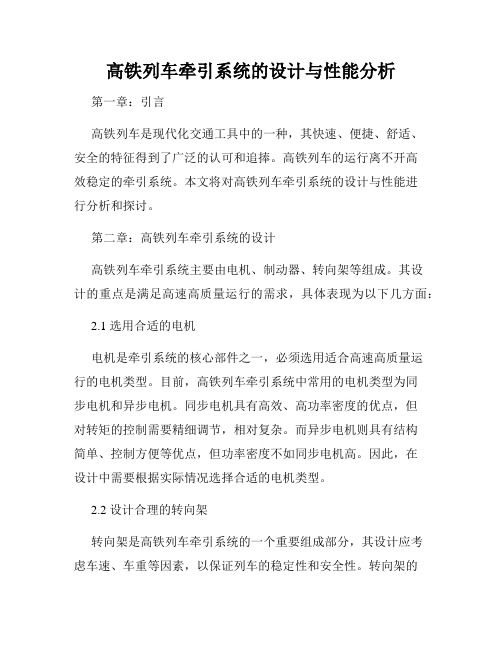 高铁列车牵引系统的设计与性能分析

第一章：引言

高铁列车是现代化交通工具中的一种，其快速、便捷、舒适、安全的特征得到了广泛的认可和追捧。高铁列车的运行离不开高效稳定的牵引系统。本文将对高铁列车牵引系统的设计与性能进行分析和探讨。

第二章：高铁列车牵引系统的设计

高铁列车牵引系统主要由电机、制动器、转向架等组成。其设计的重点是满足高速高质量运行的需求，具体表现为以下几方面：

2.1 选用合适的电机

电机是牵引系统的核心部件之一，必须选用适合高速高质量运行的电机类型。目前，高铁列车牵引系统中常用的电机类型为同步电机和异步电机。同步电机具有高效、高功率密度的优点，但对转矩的控制需要精细调节，相对复杂。而异步电机则具有结构简单、控制方便等优点，但功率密度不如同步电机高。因此，在设计中需要根据实际情况选择合适的电机类型。

2.2 设计合理的转向架

转向架是高铁列车牵引系统的一个重要组成部分，其设计应考虑车速、车重等因素，以保证列车的稳定性和安全性。转向架的